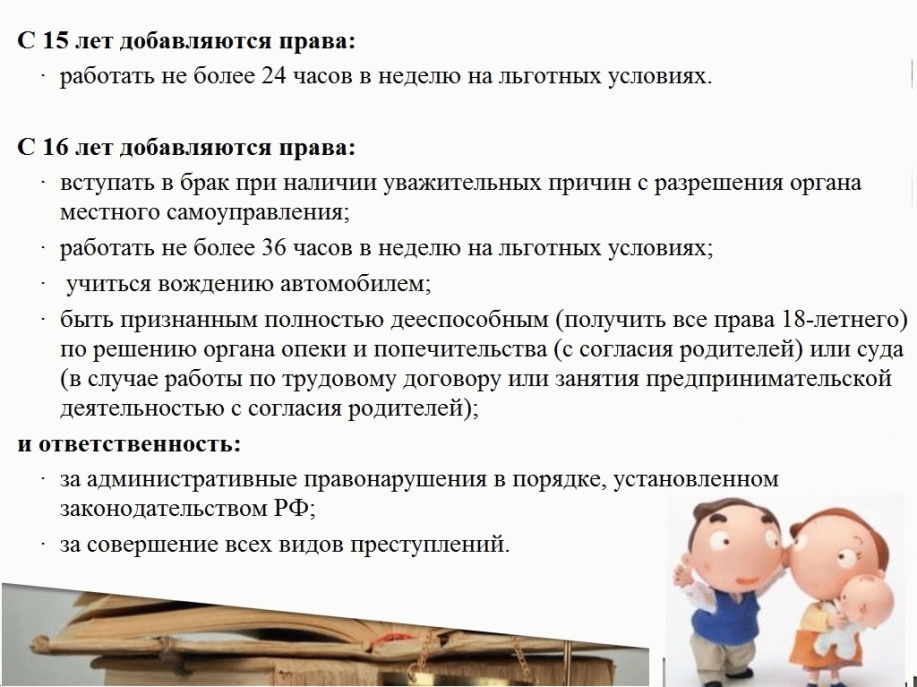 С 15 лет добавляются права:
· работать не более 24 часов в неделю на льготных условиях.

С 16 лет добавляются права:
· вступать в брак при наличии уважительных причин с разрешения органа местного самоуправления;
· работать не более 36 часов в неделю на льготных условиях;
· учиться вождению автомобилем;
· быть признанным полностью дееспособным (получить все права 18-летнего) по решению органа опеки и попечительства (с согласия родителей) или суда (в случае работы по трудовому договору или занятия предпринимательской деятельностью с согласия родителей);
и ответственность:
· за административные правонарушения в порядке, установленном законодательством РФ;
· за совершение всех видов преступлений.